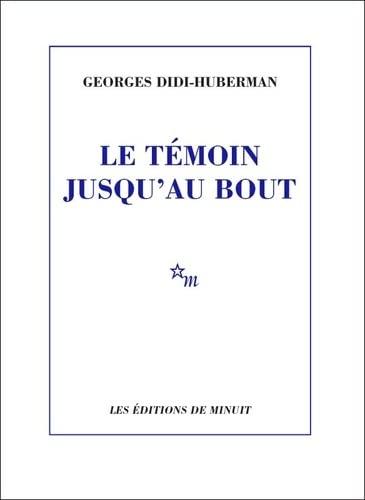 GEORGES DIDI-HUBERMAN

LE TÉMOIN JUSQU'AU BOUT

m

LES ÉDITIONS DE MINUIT